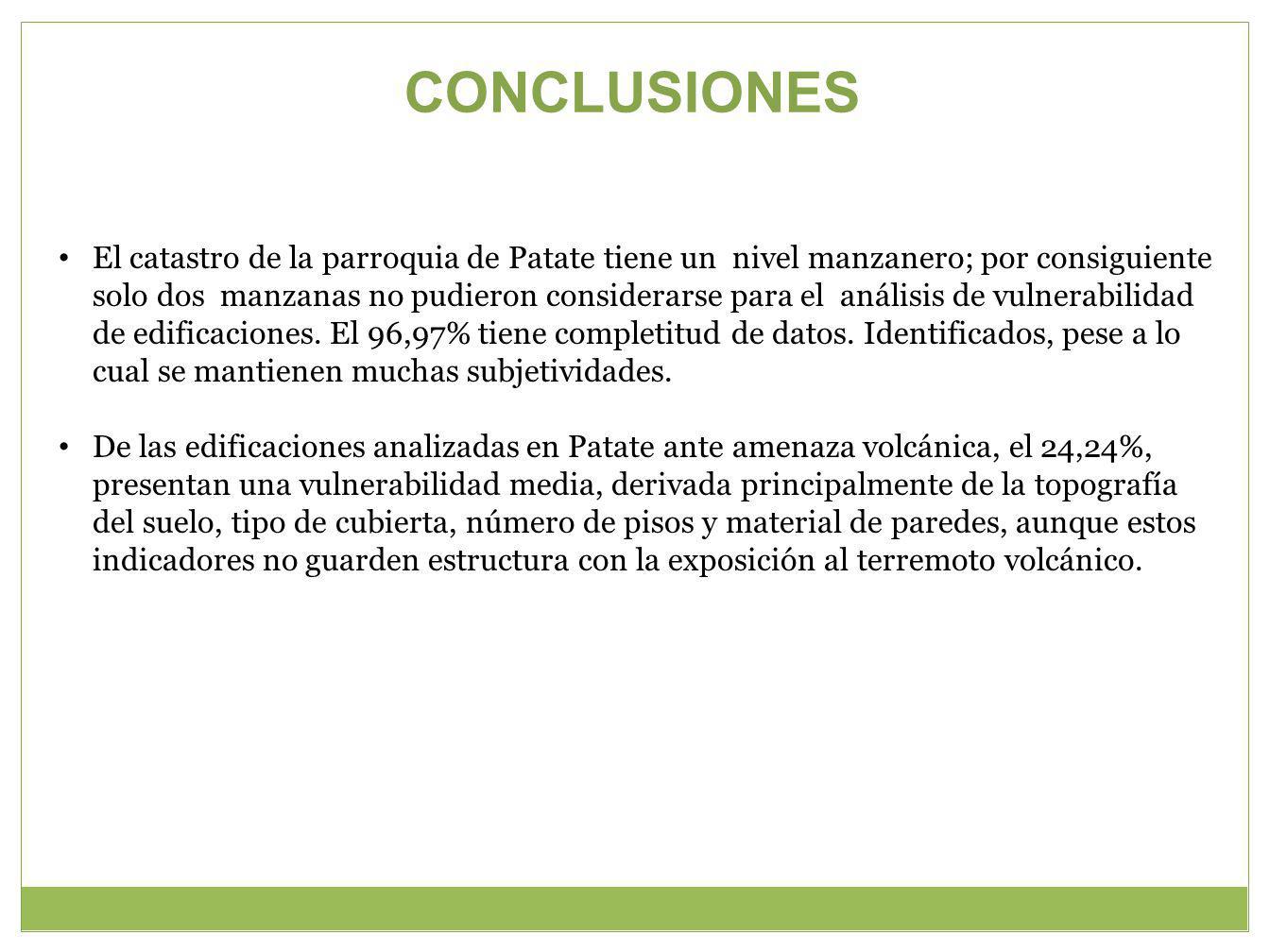 CONCLUSIONES

• El catastro de la parroquia de Patate tiene un nivel manzanero; por consiguiente solo dos manzanas no pudieron considerarse para el análisis de vulnerabilidad de edificaciones. El 96,97% tiene completitud de datos. Identificados, pese a lo cual se mantienen muchas subjetividades.

• De las edificaciones analizadas en Patate ante amenaza volcánica, el 24,24%, presentan una vulnerabilidad media, derivada principalmente de la topografía del suelo, tipo de cubierta, número de pisos y material de paredes, aunque estos indicadores no guarden estructura con la exposición al terremoto volcánico.